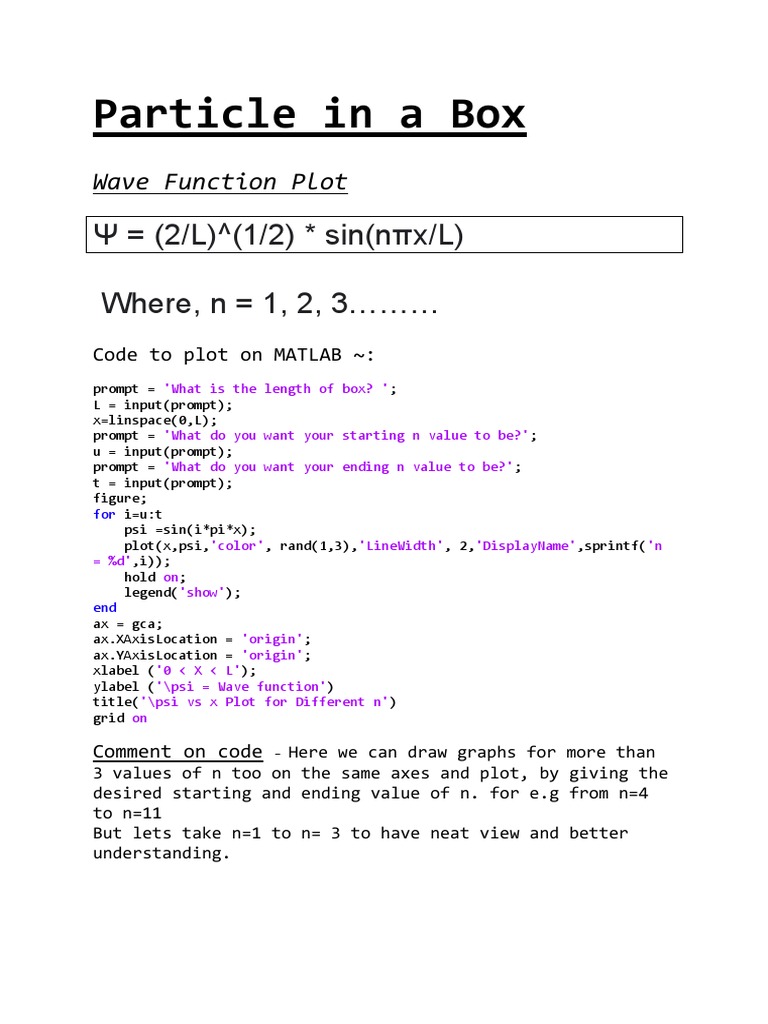 Particle in a Box

Wave Function Plot

Ψ = (2/L)^(1/2) * sin(nπx/L)

Where, n = 1, 2, 3………

Code to plot on MATLAB ~:

prompt = 'What is the length of box? ';
L = input(prompt);
x=linspace(0,L);
prompt = 'What do you want your starting n value to be?';
u = input(prompt);
prompt = 'What do you want your ending n value to be?';
t = input(prompt);
figure;
for i=u:t
    psi =sin(i*pi*x);
    plot(x,psi,'color', rand(1,3),'LineWidth', 2,'DisplayName',sprintf('n = %d',i));
    hold on;
    legend('show');
end
ax = gca;
ax.XAxisLocation = 'origin';
ax.YAxisLocation = 'origin';
xlabel ('0 < X < L');
ylabel ('\psi = Wave function')
title('\psi vs x Plot for Different n')
grid on

Comment on code - Here we can draw graphs for more than 3 values of n too on the same axes and plot, by giving the desired starting and ending value of n. for e.g from n=4 to n=11
But lets take n=1 to n= 3 to have neat view and better understanding.